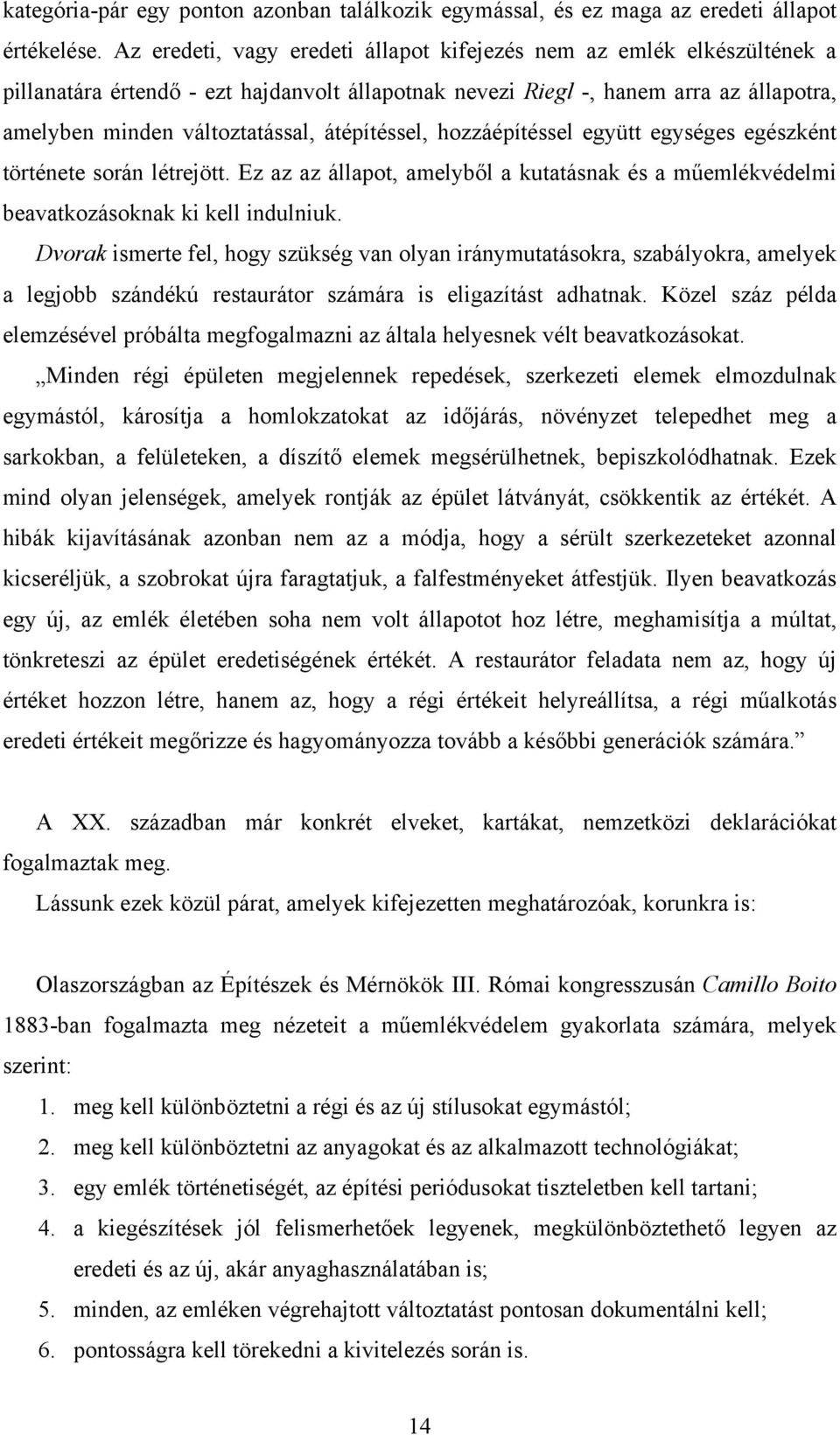 kategória-pár egy ponton azonban találkozik egymással, és ez maga az eredeti állapot értékelése. Az eredeti, vagy eredeti állapot kifejezés nem az emlék elkészültének a pillanatára értendő - ezt hajdanvolt állapotnak nevezi Riegl -, hanem arra az állapotra, amelyben minden változtatással, átépítéssel, hozzáépítéssel együtt egységes egészként története során létrejött. Ez az az állapot, amelyből a kutatásnak és a műemlékvédelmi beavatkozásoknak ki kell indulniuk.

Dvorak ismerte fel, hogy szükség van olyan iránymutatásokra, szabályokra, amelyek a legjobb szándékú restaurátor számára is eligazítást adhatnak. Közel száz példa elemzésével próbálta megfogalmazni az általa helyesnek vélt beavatkozásokat.

„Minden régi épületen megjelennek repedések, szerkezeti elemek elmozdulnak egymástól, károsítja a homlokzatokat az időjárás, növényzet telepedhet meg a sarkokban, a felületeken, a díszítő elemek megsérülhetnek, bepiszkolódhatnak. Ezek mind olyan jelenségek, amelyek rontják az épület látványát, csökkentik az értékét. A hibák kijavításának azonban nem az a módja, hogy a sérült szerkezeteket azonnal kicseréljük, a szobrokat újra faragtatjuk, a falfestményeket átfestjük. Ilyen beavatkozás egy új, az emlék életében soha nem volt állapotot hoz létre, meghamisítja a múltat, tönkreteszi az épület eredetiségének értékét. A restaurátor feladata nem az, hogy új értéket hozzon létre, hanem az, hogy a régi értékeit helyreállítsa, a régi műalkotás eredeti értékeit megőrizze és hagyományozza tovább a későbbi generációk számára.”

A XX. században már konkrét elveket, kartákat, nemzetközi deklarációkat fogalmaztak meg.

Lássunk ezek közül párat, amelyek kifejezetten meghatározóak, korunkra is:

Olaszországban az Építészek és Mérnökök III. Római kongresszusán Camillo Boito 1883-ban fogalmazta meg nézeteit a műemlékvédelem gyakorlata számára, melyek szerint:

1. meg kell különböztetni a régi és az új stílusokat egymástól;
2. meg kell különböztetni az anyagokat és az alkalmazott technológiákat;
3. egy emlék történetiségét, az építési periódusokat tiszteletben kell tartani;
4. a kiegészítések jól felismerhetőek legyenek, megkülönböztethető legyen az eredeti és az új, akár anyaghasználatában is;
5. minden, az emléken végrehajtott változtatást pontosan dokumentálni kell;
6. pontosságra kell törekedni a kivitelezés során is.

14